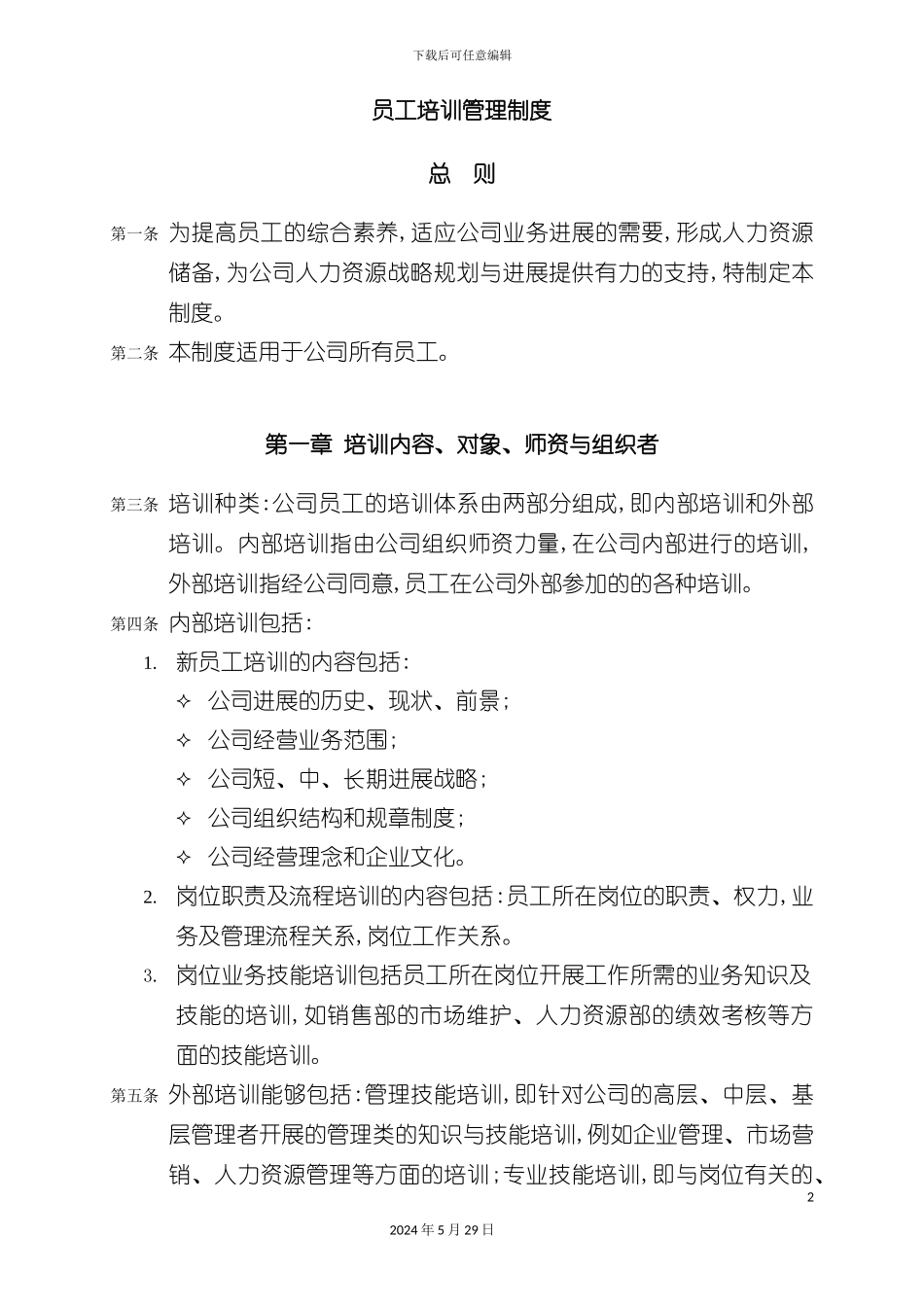 下载后可任意编辑

员工培训管理制度

总 则

第一条 为提高员工的综合素养，适应公司业务进展的需要，形成人力资源储备，为公司人力资源战略规划与进展提供有力的支持，特制定本制度。

第二条 本制度适用于公司所有员工。

第一章 培训内容、对象、师资与组织者

第三条 培训种类：公司员工的培训体系由两部分组成，即内部培训和外部培训。内部培训指由公司组织师资力量，在公司内部进行的培训，外部培训指经公司同意，员工在公司外部参加的的各种培训。

第四条 内部培训包括：

1. 新员工培训的内容包括：
✧ 公司进展的历史、现状、前景；
✧ 公司经营业务范围；
✧ 公司短、中、长期进展战略；
✧ 公司组织结构和规章制度；
✧ 公司经营理念和企业文化。

2. 岗位职责及流程培训的内容包括：员工所在岗位的职责、权力，业务及管理流程关系，岗位工作关系。

3. 岗位业务技能培训包括员工所在岗位开展工作所需的业务知识及技能的培训，如销售部的市场维护、人力资源部的绩效考核等方面的技能培训。

第五条 外部培训能够包括：管理技能培训，即针对公司的高层、中层、基层管理者开展的管理类的知识与技能培训，例如企业管理、市场营销、人力资源管理等方面的培训；专业技能培训，即与岗位有关的、

2

2024 年 5 月 29 日